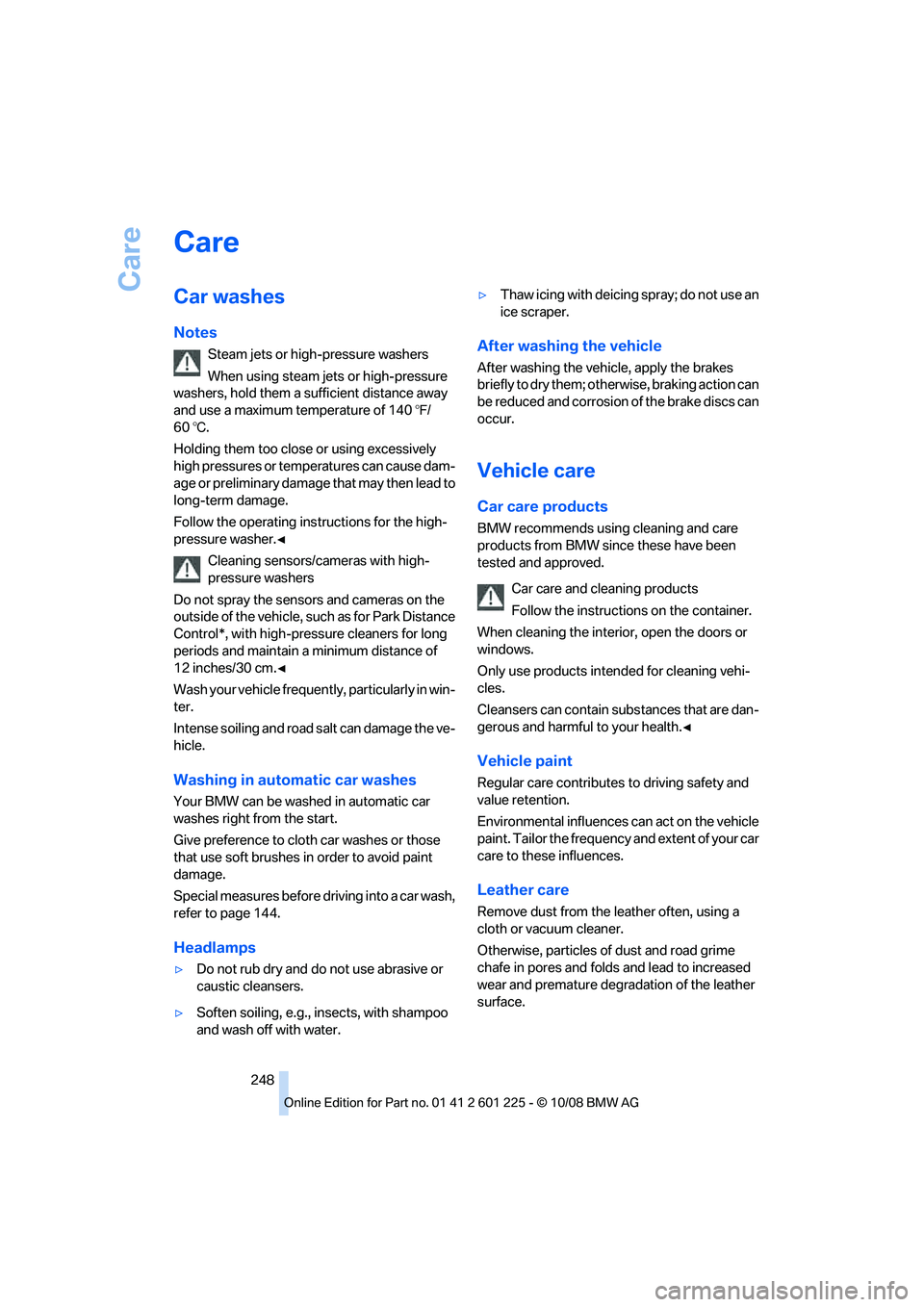 Care

Care

Car washes

Notes

Steam jets or high-pressure washers

When using steam jets or high-pressure washers, hold them a sufficient distance away and use a maximum temperature of 140 ℉/ 60 ℃.

Holding them too close or using excessively high pressures or temperatures can cause damage or preliminary damage that may then lead to long-term damage.

Follow the operating instructions for the high-pressure washer.◄

Cleaning sensors/cameras with high-pressure washers

Do not spray the sensors and cameras on the outside of the vehicle, such as for Park Distance Control*, with high-pressure cleaners for long periods and maintain a minimum distance of 12 inches/30 cm.◄

Wash your vehicle frequently, particularly in winter.

Intense soiling and road salt can damage the vehicle.

Washing in automatic car washes

Your BMW can be washed in automatic car washes right from the start.

Give preference to cloth car washes or those that use soft brushes in order to avoid paint damage.

Special measures before driving into a car wash, refer to page 144.

Headlamps

▷ Do not rub dry and do not use abrasive or caustic cleansers.

▷ Soften soiling, e.g., insects, with shampoo and wash off with water.

▷ Thaw icing with deicing spray; do not use an ice scraper.

After washing the vehicle

After washing the vehicle, apply the brakes briefly to dry them; otherwise, braking action can be reduced and corrosion of the brake discs can occur.

Vehicle care

Car care products

BMW recommends using cleaning and care products from BMW since these have been tested and approved.

Car care and cleaning products

Follow the instructions on the container.

When cleaning the interior, open the doors or windows.

Only use products intended for cleaning vehicles.

Cleansers can contain substances that are dangerous and harmful to your health.◄

Vehicle paint

Regular care contributes to driving safety and value retention.

Environmental influences can act on the vehicle paint. Tailor the frequency and extent of your car care to these influences.

Leather care

Remove dust from the leather often, using a cloth or vacuum cleaner.

Otherwise, particles of dust and road grime chafe in pores and folds and lead to increased wear and premature degradation of the leather surface.

248

Online Edition for Part no. 01 41 2 601 225 - © 10/08 BMW AG

carmanualsonline.info